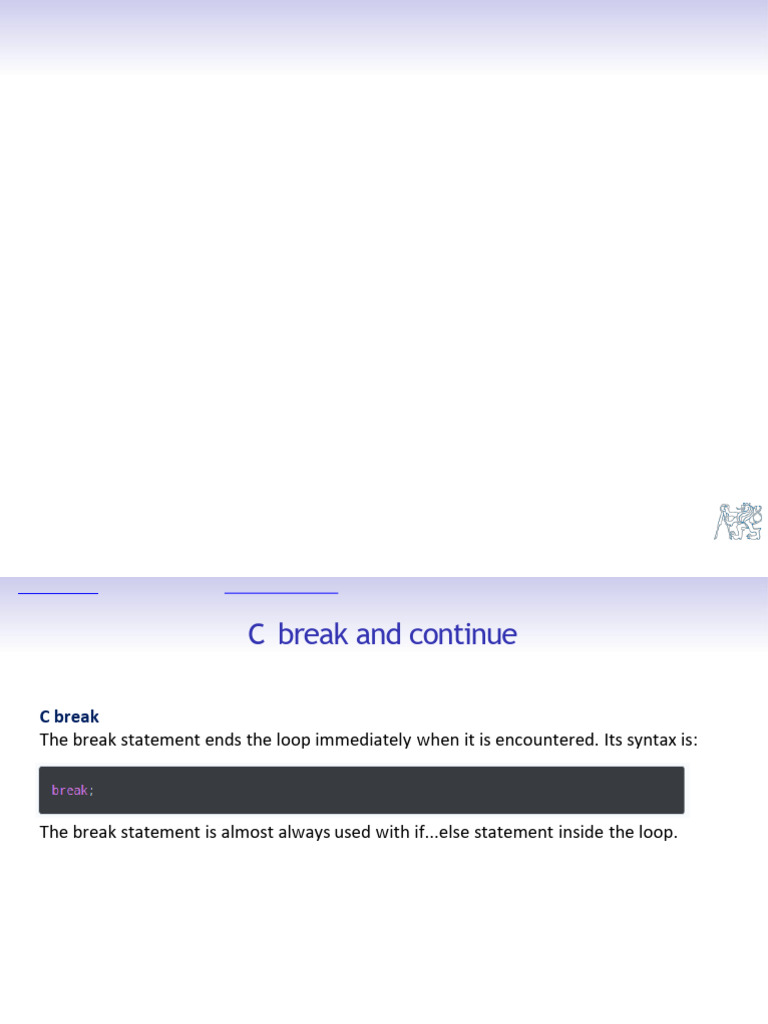 C break and continue

C break
The break statement ends the loop immediately when it is encountered. Its syntax is:

break;

The break statement is almost always used with if...else statement inside the loop.